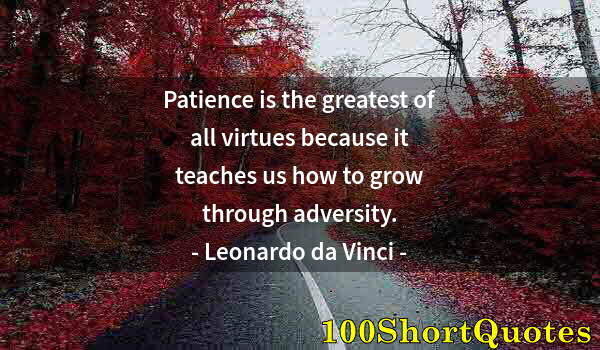 Patience is the greatest of all virtues because it teaches us how to grow through adversity.
- Leonardo da Vinci -

100ShortQuotes